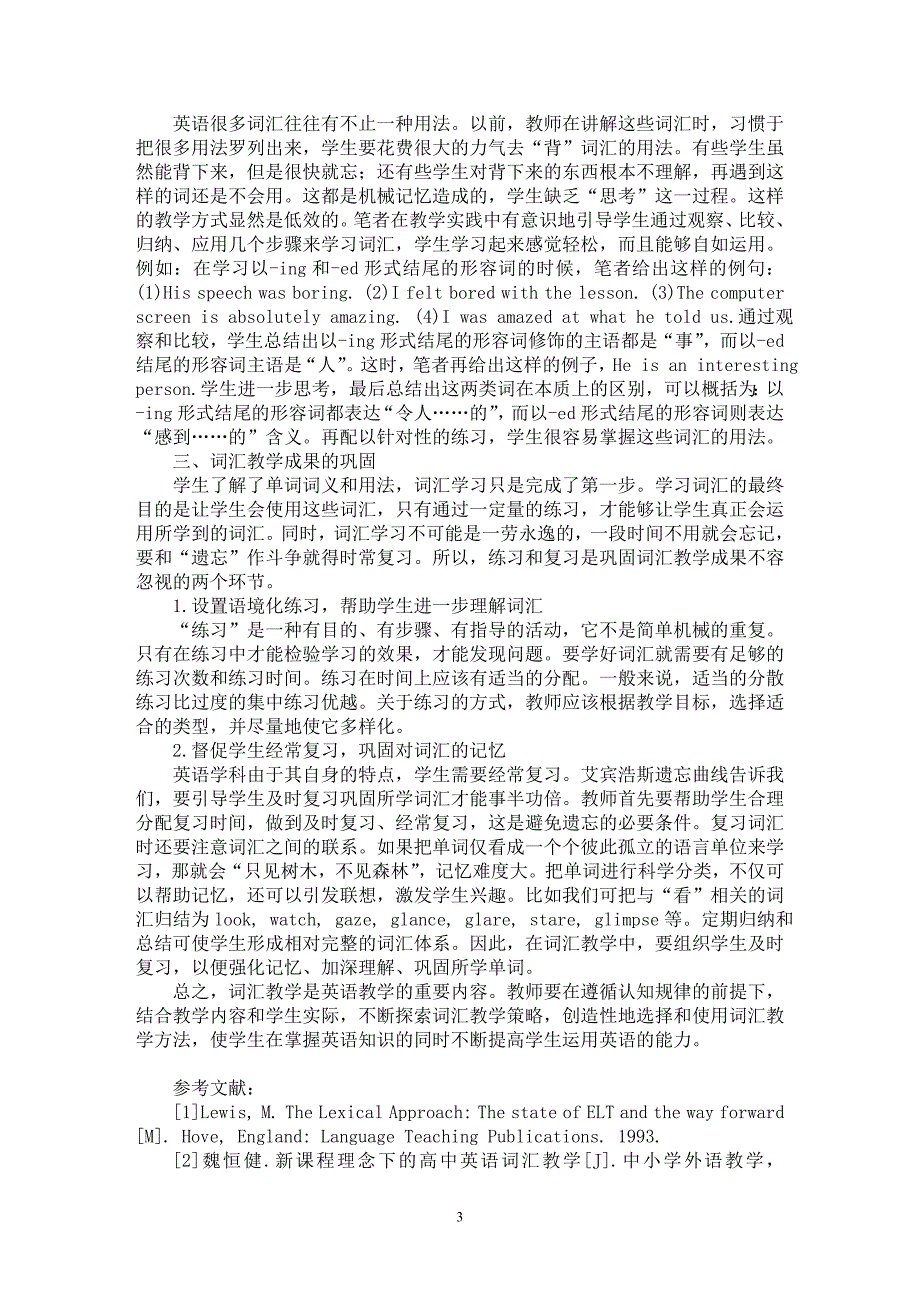 英语很多词汇往往有不止一种用法。以前，教师在讲解这些词汇时，习惯于把很多用法罗列出来，学生要花费很大的力气去“背”词汇的用法。有些学生虽然能背下来，但是很快就忘；还有些学生对背下来的东西根本不理解，再遇到这样的词还是不会用。这都是机械记忆造成的，学生缺乏“思考”这一过程。这样的教学方式显然是低效的。笔者在教学实践中有意识地引导学生通过观察、比较、归纳、应用几个步骤来学习词汇，学生学习起来感觉轻松，而且能够自如运用。例如：在学习以-ing 和-ed 形式结尾的形容词的时候，笔者给出这样的例句：(1)His speech was boring. (2)I felt bored with the lesson. (3)The computer screen is absolutely amazing. (4)I was amazed at what he told us.通过观察和比较，学生总结出以-ing 形式结尾的形容词修饰的主语都是“事”，而以-ed 结尾的形容词主语是“人”。这时，笔者再给出这样的例子，He is an interesting person.学生进一步思考，最后总结出这两类词在本质上的区别，可以概括为：以-ing 形式结尾的形容词都表达“令人……的”，而以-ed 形式结尾的形容词则表达“感到……的”含义。再配以针对性的练习，学生很容易掌握这些词汇的用法。

三、词汇教学成果的巩固

学生了解了单词词义和用法，词汇学习只是完成了第一步。学习词汇的最终目的是让学生会使用这些词汇，只有通过一定量的练习，才能够让学生真正会运用所学到的词汇。同时，词汇学习不可能是一劳永逸的，一段时间不用就会忘记，要和“遗忘”作斗争就得时常复习。所以，练习和复习是巩固词汇教学成果不容忽视的两个环节。

1.设置语境化练习，帮助学生进一步理解词汇

“练习”是一种有目的、有步骤、有指导的活动，它不是简单机械的重复。只有在练习中才能检验学习的效果，才能发现问题。要学好词汇就需要有足够的练习次数和练习时间。练习在时间上应该有适当的分配。一般来说，适当的分散练习比过度的集中练习优越。关于练习的方式，教师应该根据教学目标，选择适合的类型，并尽量地使它多样化。

2.督促学生经常复习，巩固对词汇的记忆

英语学科由于其自身的特点，学生需要经常复习。艾宾浩斯遗忘曲线告诉我们，要引导学生及时复习巩固所学词汇才能事半功倍。教师首先要帮助学生合理分配复习时间，做到及时复习、经常复习，这是避免遗忘的必要条件。复习词汇时还要注意词汇之间的联系。如果把单词仅看成一个个彼此孤立的语言单位来学习，那就会“只见树木，不见森林”，记忆难度大。把单词进行科学分类，不仅可以帮助记忆，还可以引发联想，激发学生兴趣。比如我们可把与“看”相关的词汇归结为 look, watch, gaze, glance, glare, stare, glimpse 等。定期归纳和总结可使学生形成相对完整的词汇体系。因此，在词汇教学中，要组织学生及时复习，以便强化记忆、加深理解、巩固所学单词。

总之，词汇教学是英语教学的重要内容。教师要在遵循认知规律的前提下，结合教学内容和学生实际，不断探索词汇教学策略，创造性地选择和使用词汇教学方法，使学生在掌握英语知识的同时不断提高学生运用英语的能力。

参考文献：

[1]Lewis, M. The Lexical Approach: The state of ELT and the way forward [M]. Hove, England: Language Teaching Publications. 1993.

[2]魏恒健.新课程理念下的高中英语词汇教学[J].中小学外语教学，

3